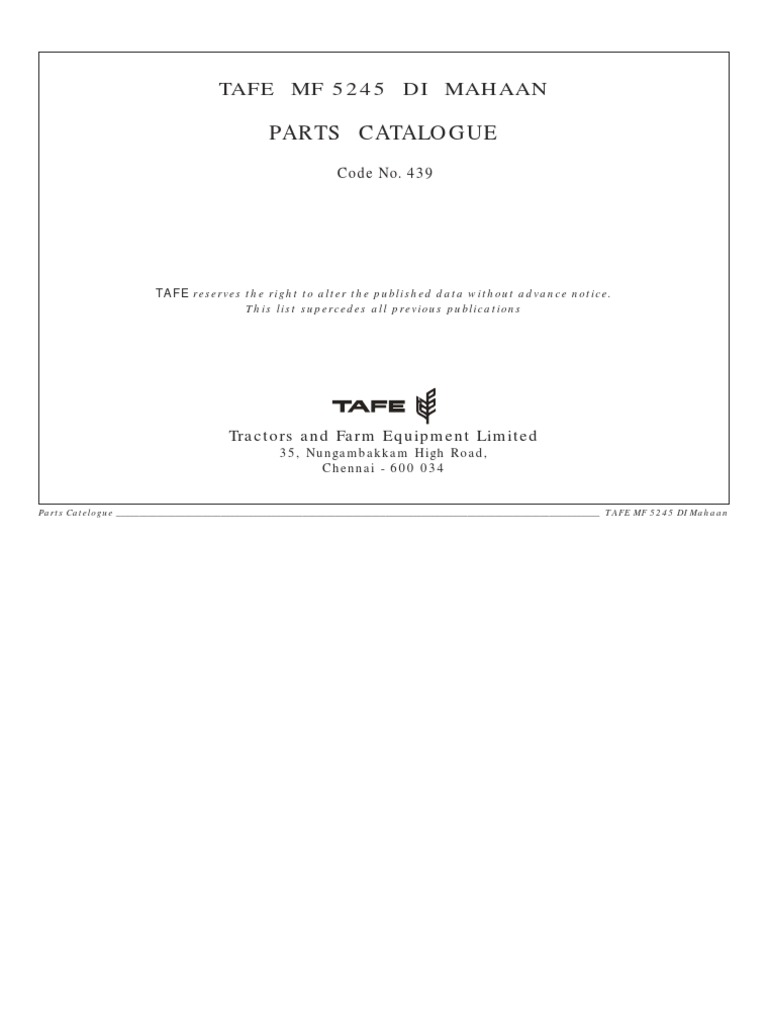 TAFE MF 5245 DI MAHAAN

PARTS CATALOGUE

Code No. 439

TAFE reserves the right to alter the published data without advance notice. This list supercedes all previous publications

TAFE

Tractors and Farm Equipment Limited
35, Nungambakkam High Road,
Chennai - 600 034

Parts Catelogue

TAFE MF 5245 DI Mahaan